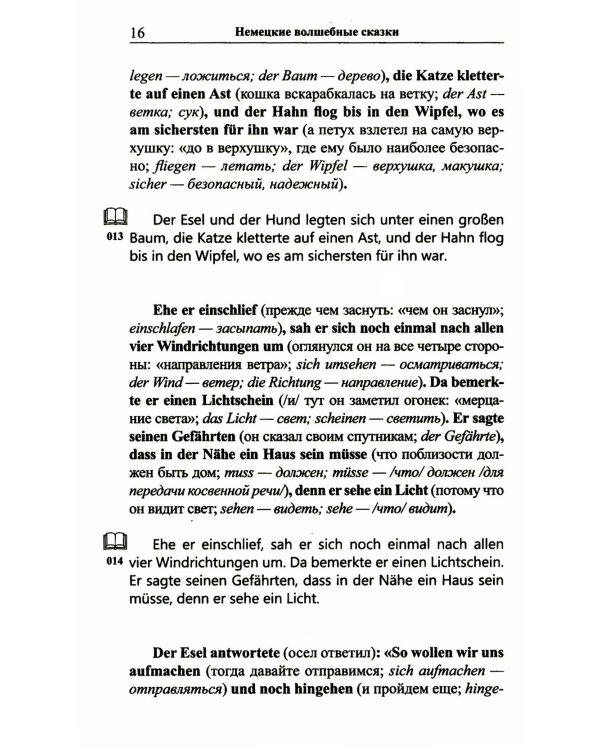 16 Немецкие волшебные сказки

legen — ложиться; der Baum — дерево), die Katze kletterte auf einen Ast (кошка вскарабкалась на ветку; der Ast — ветка; сук), und der Hahn flog bis in den Wipfel, wo es am sichersten für ihn war (а петух взлетел на самую верхушку: «до в верхушку», где ему было наиболее безопасно; fliegen — летать; der Wipfel — верхушка, макушка; sicher — безопасный, надежный).

013 Der Esel und der Hund legten sich unter einen großen Baum, die Katze kletterte auf einen Ast, und der Hahn flog bis in den Wipfel, wo es am sichersten für ihn war.

Ehe er einschlief (прежде чем заснуть: «чем он заснул»; einschlafen — засыпать), sah er sich noch einmal nach allen vier Windrichtungen um (оглянулся он на все четыре стороны: «направления ветра»; sich umsehen — осматриваться; der Wind — ветер; die Richtung — направление). Da bemerkte er einen Lichtschein (/и/ тут он заметил огонек: «мерцание света»; das Licht — свет; scheinen — светить). Er sagte seinen Gefährten (он сказал своим спутникам; der Gefährte), dass in der Nähe ein Haus sein müsse (что поблизости должен быть дом; muss — должен; müsse — /что/ должен /для передачи косвенной речи/), denn er sehe ein Licht (потому что он видит свет; sehen — видеть; sehe — /что/ видит).

014 Ehe er einschlief, sah er sich noch einmal nach allen vier Windrichtungen um. Da bemerkte er einen Lichtschein. Er sagte seinen Gefährten, dass in der Nähe ein Haus sein müsse, denn er sehe ein Licht.

Der Esel antwortete (осел ответил): «So wollen wir uns aufmachen (тогда давайте отправимся; sich aufmachen — отправляться) und noch hingehen (и пройдем еще; hinge-